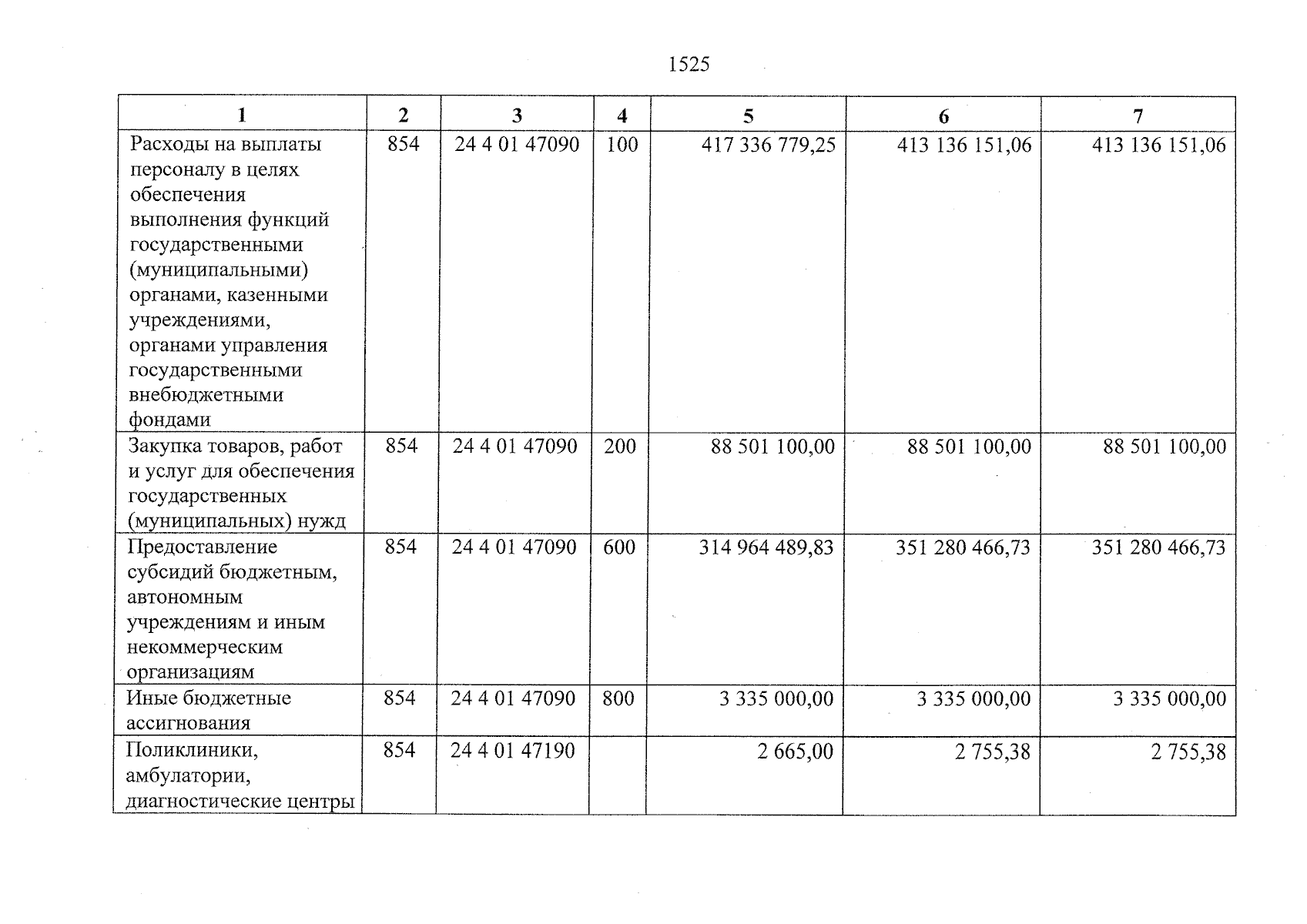 1525

| 1 | 2 | 3 | 4 | 5 | 6 | 7 |
|---|---|---|---|---|---|---|
| Расходы на выплаты персоналу в целях обеспечения выполнения функций государственными (муниципальными) органами, казенными учреждениями, органами управления государственными внебюджетными фондами | 854 | 24 4 01 47090 | 100 | 417 336 779,25 | 413 136 151,06 | 413 136 151,06 |
| Закупка товаров, работ и услуг для обеспечения государственных (муниципальных) нужд | 854 | 24 4 01 47090 | 200 | 88 501 100,00 | 88 501 100,00 | 88 501 100,00 |
| Предоставление субсидий бюджетным, автономным учреждениям и иным некоммерческим организациям | 854 | 24 4 01 47090 | 600 | 314 964 489,83 | 351 280 466,73 | 351 280 466,73 |
| Иные бюджетные ассигнования | 854 | 24 4 01 47090 | 800 | 3 335 000,00 | 3 335 000,00 | 3 335 000,00 |
| Поликлиники, амбулатории, диагностические центры | 854 | 24 4 01 47190 | | 2 665,00 | 2 755,38 | 2 755,38 |